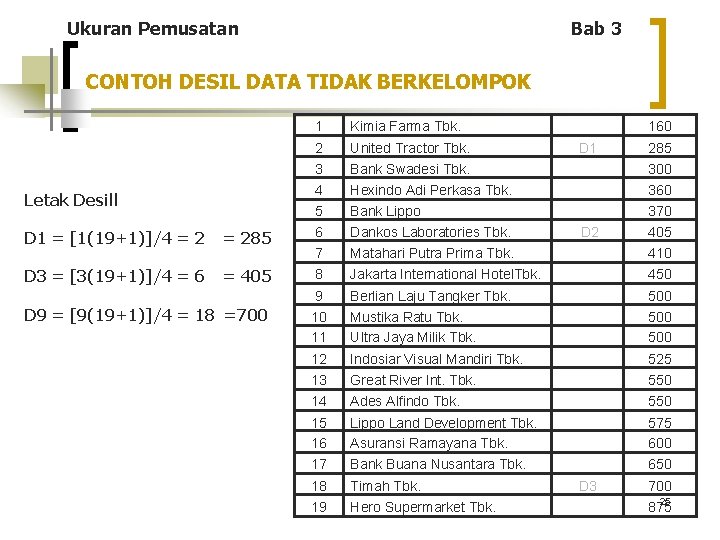 Ukuran Pemusatan

Bab 3

CONTOH DESIL DATA TIDAK BERKELOMPOK

Letak Desill

D1 = [1(19+1)]/4 = 2 = 285

D3 = [3(19+1)]/4 = 6 = 405

D9 = [9(19+1)]/4 = 18 =700

| 1 | Kimia Farma Tbk. | | 160 |
|---|---|---|---|
| 2 | United Tractor Tbk. | D1 | 285 |
| 3 | Bank Swadesi Tbk. | | 300 |
| 4 | Hexindo Adi Perkasa Tbk. | | 360 |
| 5 | Bank Lippo | | 370 |
| 6 | Dankos Laboratories Tbk. | D2 | 405 |
| 7 | Matahari Putra Prima Tbk. | | 410 |
| 8 | Jakarta International HotelTbk. | | 450 |
| 9 | Berlian Laju Tangker Tbk. | | 500 |
| 10 | Mustika Ratu Tbk. | | 500 |
| 11 | Ultra Jaya Milik Tbk. | | 500 |
| 12 | Indosiar Visual Mandiri Tbk. | | 525 |
| 13 | Great River Int. Tbk. | | 550 |
| 14 | Ades Alfindo Tbk. | | 550 |
| 15 | Lippo Land Development Tbk. | | 575 |
| 16 | Asuransi Ramayana Tbk. | | 600 |
| 17 | Bank Buana Nusantara Tbk. | | 650 |
| 18 | Timah Tbk. | D3 | 700 |
| 19 | Hero Supermarket Tbk. | | 875 |

25